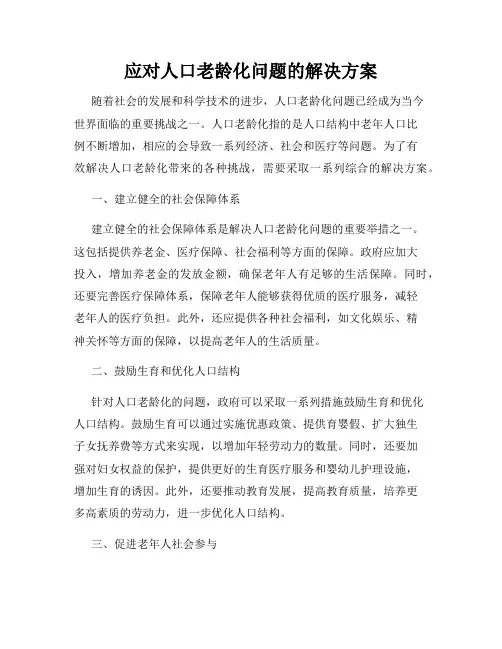 应对人口老龄化问题的解决方案

随着社会的发展和科学技术的进步，人口老龄化问题已经成为当今世界面临的重要挑战之一。人口老龄化指的是人口结构中老年人口比例不断增加，相应的会导致一系列经济、社会和医疗等问题。为了有效解决人口老龄化带来的各种挑战，需要采取一系列综合的解决方案。

一、建立健全的社会保障体系

建立健全的社会保障体系是解决人口老龄化问题的重要举措之一。这包括提供养老金、医疗保障、社会福利等方面的保障。政府应加大投入，增加养老金的发放金额，确保老年人有足够的生活保障。同时，还要完善医疗保障体系，保障老年人能够获得优质的医疗服务，减轻老年人的医疗负担。此外，还应提供各种社会福利，如文化娱乐、精神关怀等方面的保障，以提高老年人的生活质量。

二、鼓励生育和优化人口结构

针对人口老龄化的问题，政府可以采取一系列措施鼓励生育和优化人口结构。鼓励生育可以通过实施优惠政策、提供育婴假、扩大独生子女抚养费等方式来实现，以增加年轻劳动力的数量。同时，还要加强对妇女权益的保护，提供更好的生育医疗服务和婴幼儿护理设施，增加生育的诱因。此外，还要推动教育发展，提高教育质量，培养更多高素质的劳动力，进一步优化人口结构。

三、促进老年人社会参与